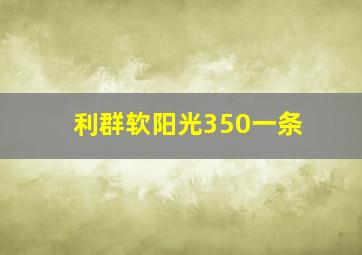 利群软阳光350一条